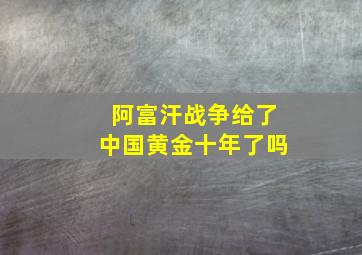 阿富汗战争给了
中国黄金十年了吗